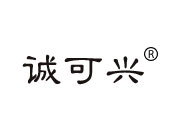 诚可兴®